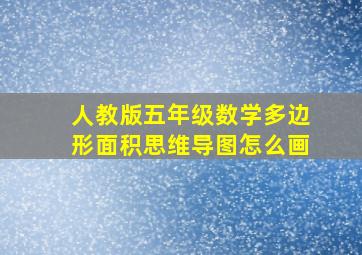 人教版五年级数学多边形面积思维导图怎么画